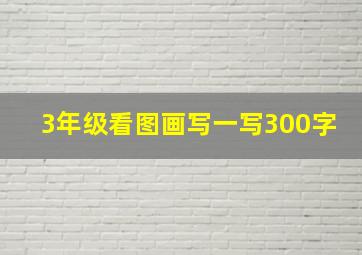 3年级看图画写一写300字